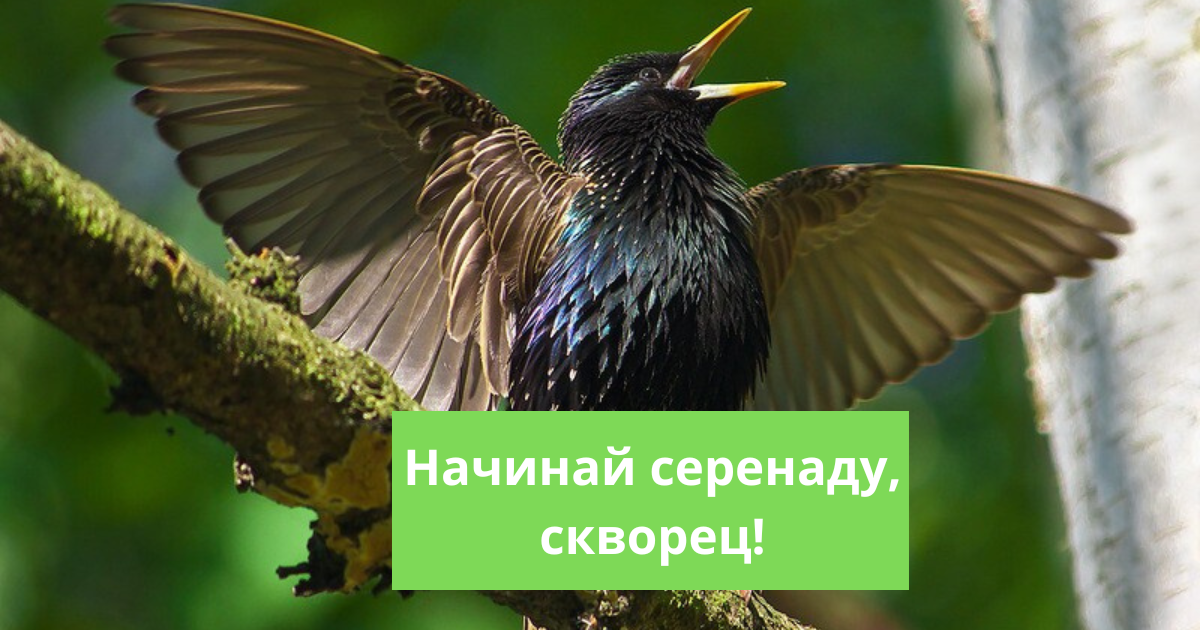 Начинай серенаду, скворец!